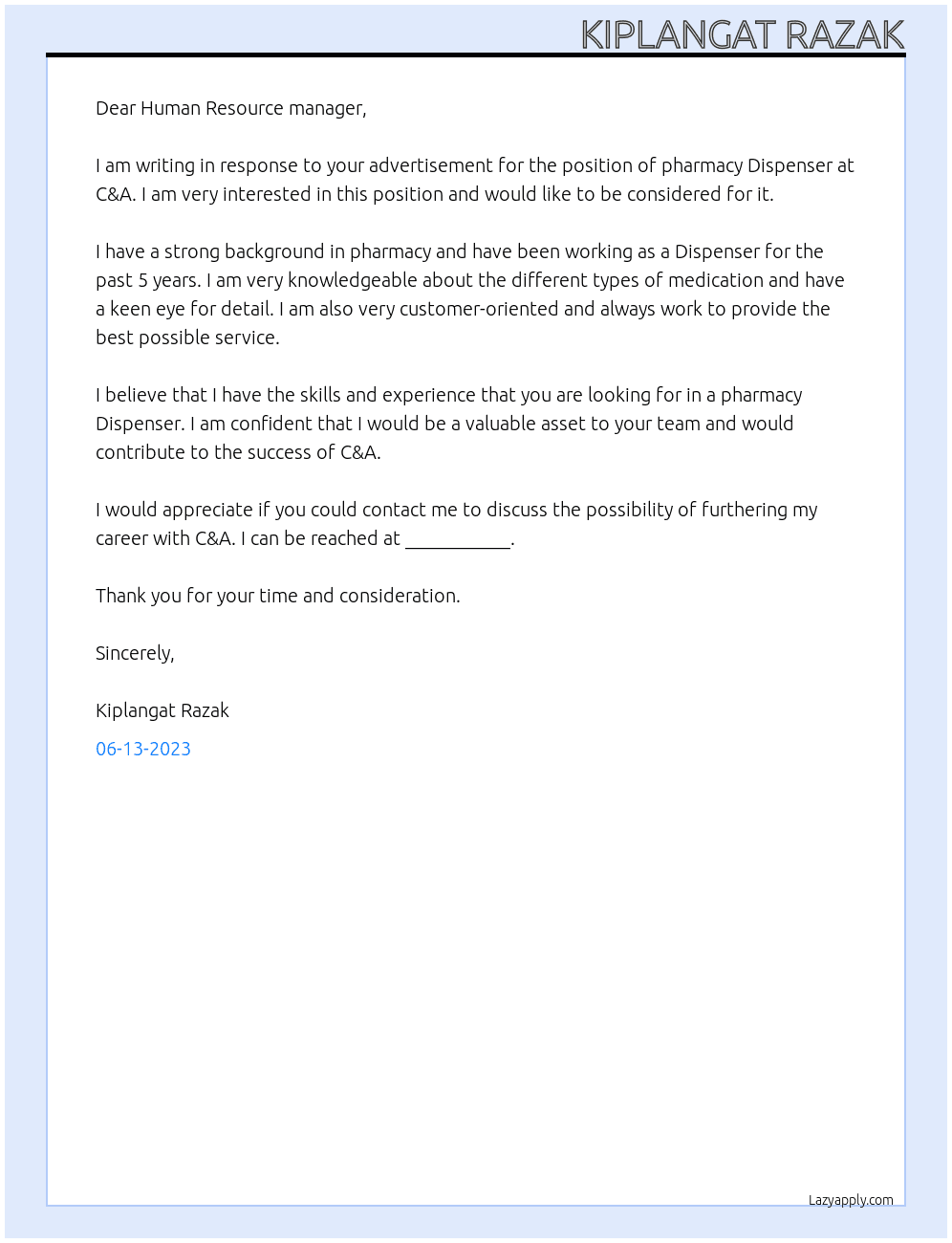 KIPLANGAT RAZAK

Dear Human Resource manager,

I am writing in response to your advertisement for the position of pharmacy Dispenser at C&A. I am very interested in this position and would like to be considered for it.

I have a strong background in pharmacy and have been working as a Dispenser for the past 5 years. I am very knowledgeable about the different types of medication and have a keen eye for detail. I am also very customer-oriented and always work to provide the best possible service.

I believe that I have the skills and experience that you are looking for in a pharmacy Dispenser. I am confident that I would be a valuable asset to your team and would contribute to the success of C&A.

I would appreciate if you could contact me to discuss the possibility of furthering my career with C&A. I can be reached at ____.

Thank you for your time and consideration.

Sincerely,

Kiplangat Razak

06-13-2023

Lazyapply.com